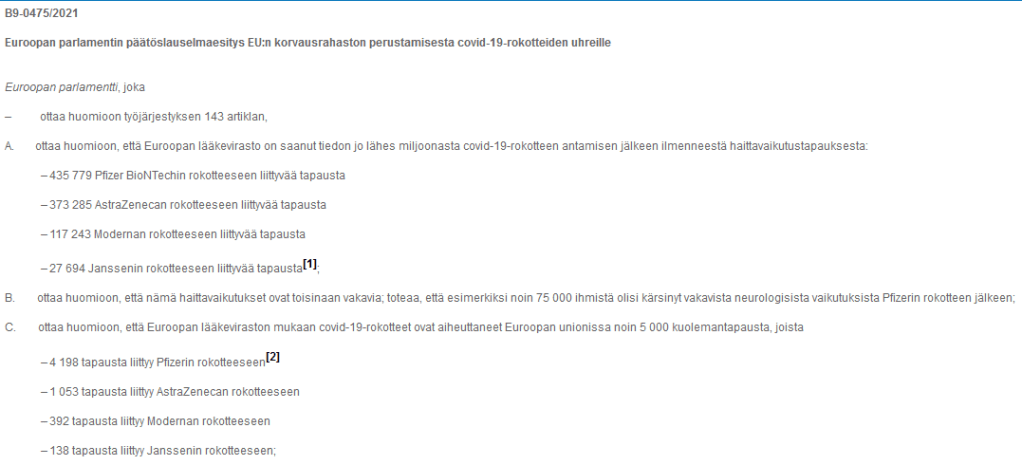 B9-0475/2021

Euroopan parlamentin päätöslauselmaesitys EU:n korvausrahaston perustamisesta covid-19-rokotteiden uhreille

Euroopan parlamentti, joka

– ottaa huomioon työjärjestyksen 143 artiklan,

A. ottaa huomioon, että Euroopan lääkevirasto on saanut tiedon jo lähes miljoonasta covid-19-rokotteen antamisen jälkeen ilmenneestä haittavaikutustapauksesta:

– 435 779 Pfizer BioNTechin rokotteeseen liittyvää tapausta

– 373 285 AstraZenecan rokotteeseen liittyvää tapausta

– 117 243 Modernan rokotteeseen liittyvää tapausta

– 27 694 Janssenin rokotteeseen liittyvää tapausta[1];

B. ottaa huomioon, että nämä haittavaikutukset ovat toisinaan vakavia; toteaa, että esimerkiksi noin 75 000 ihmistä olisi kärsinyt vakavista neurologisista vaikutuksista Pfizerin rokotteen jälkeen;

C. ottaa huomioon, että Euroopan lääkeviraston mukaan covid-19-rokotteet ovat aiheuttaneet Euroopan unionissa noin 5 000 kuolemantapausta, joista

– 4 198 tapausta liittyy Pfizerin rokotteeseen[2]

– 1 053 tapausta liittyy AstraZenecan rokotteeseen

– 392 tapausta liittyy Modernan rokotteeseen

– 138 tapausta liittyy Janssenin rokotteeseen;